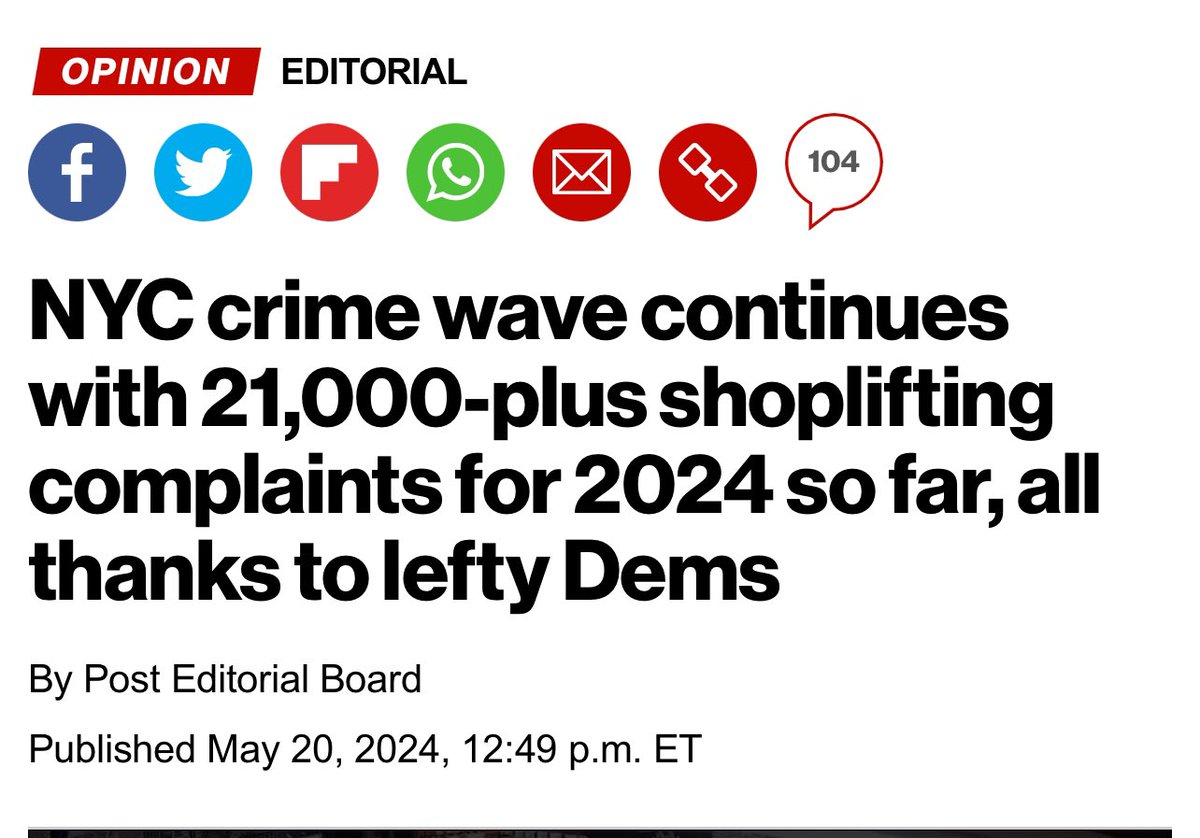 OPINION EDITORIAL

104

NYC crime wave continues with 21,000-plus shoplifting complaints for 2024 so far, all thanks to lefty Dems

By Post Editorial Board

Published May 20, 2024, 12:49 p.m. ET